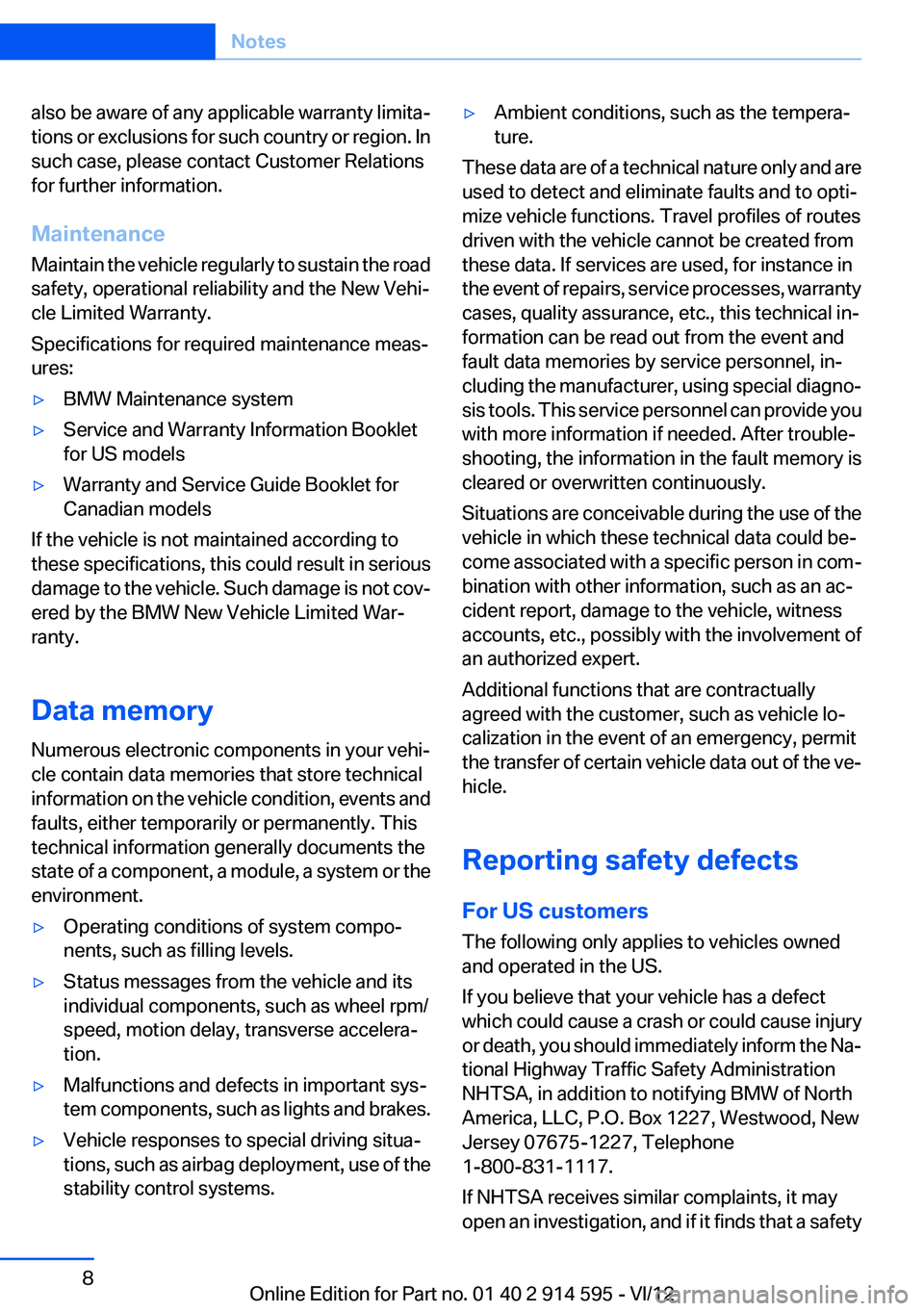 Notes

also be aware of any applicable warranty limitations or exclusions for such country or region. In such case, please contact Customer Relations for further information.

Maintenance

Maintain the vehicle regularly to sustain the road safety, operational reliability and the New Vehicle Limited Warranty.

Specifications for required maintenance measures:

▷ BMW Maintenance system

▷ Service and Warranty Information Booklet for US models

▷ Warranty and Service Guide Booklet for Canadian models

If the vehicle is not maintained according to these specifications, this could result in serious damage to the vehicle. Such damage is not covered by the BMW New Vehicle Limited Warranty.

Data memory

Numerous electronic components in your vehicle contain data memories that store technical information on the vehicle condition, events and faults, either temporarily or permanently. This technical information generally documents the state of a component, a module, a system or the environment.

▷ Operating conditions of system components, such as filling levels.

▷ Status messages from the vehicle and its individual components, such as wheel rpm/speed, motion delay, transverse acceleration.

▷ Malfunctions and defects in important system components, such as lights and brakes.

▷ Vehicle responses to special driving situations, such as airbag deployment, use of the stability control systems.

▷ Ambient conditions, such as the temperature.

These data are of a technical nature only and are used to detect and eliminate faults and to optimize vehicle functions. Travel profiles of routes driven with the vehicle cannot be created from these data. If services are used, for instance in the event of repairs, service processes, warranty cases, quality assurance, etc., this technical information can be read out from the event and fault data memories by service personnel, including the manufacturer, using special diagnosis tools. This service personnel can provide you with more information if needed. After troubleshooting, the information in the fault memory is cleared or overwritten continuously.

Situations are conceivable during the use of the vehicle in which these technical data could become associated with a specific person in combination with other information, such as an accident report, damage to the vehicle, witness accounts, etc., possibly with the involvement of an authorized expert.

Additional functions that are contractually agreed with the customer, such as vehicle localization in the event of an emergency, permit the transfer of certain vehicle data out of the vehicle.

Reporting safety defects

For US customers

The following only applies to vehicles owned and operated in the US.

If you believe that your vehicle has a defect which could cause a crash or could cause injury or death, you should immediately inform the National Highway Traffic Safety Administration NHTSA, in addition to notifying BMW of North America, LLC, P.O. Box 1227, Westwood, New Jersey 07675-1227, Telephone 1-800-831-1117.

If NHTSA receives similar complaints, it may open an investigation, and if it finds that a safety

8

Online Edition for Part no. 01 40 2 914 595 - VI/12

carmanualsonline.info